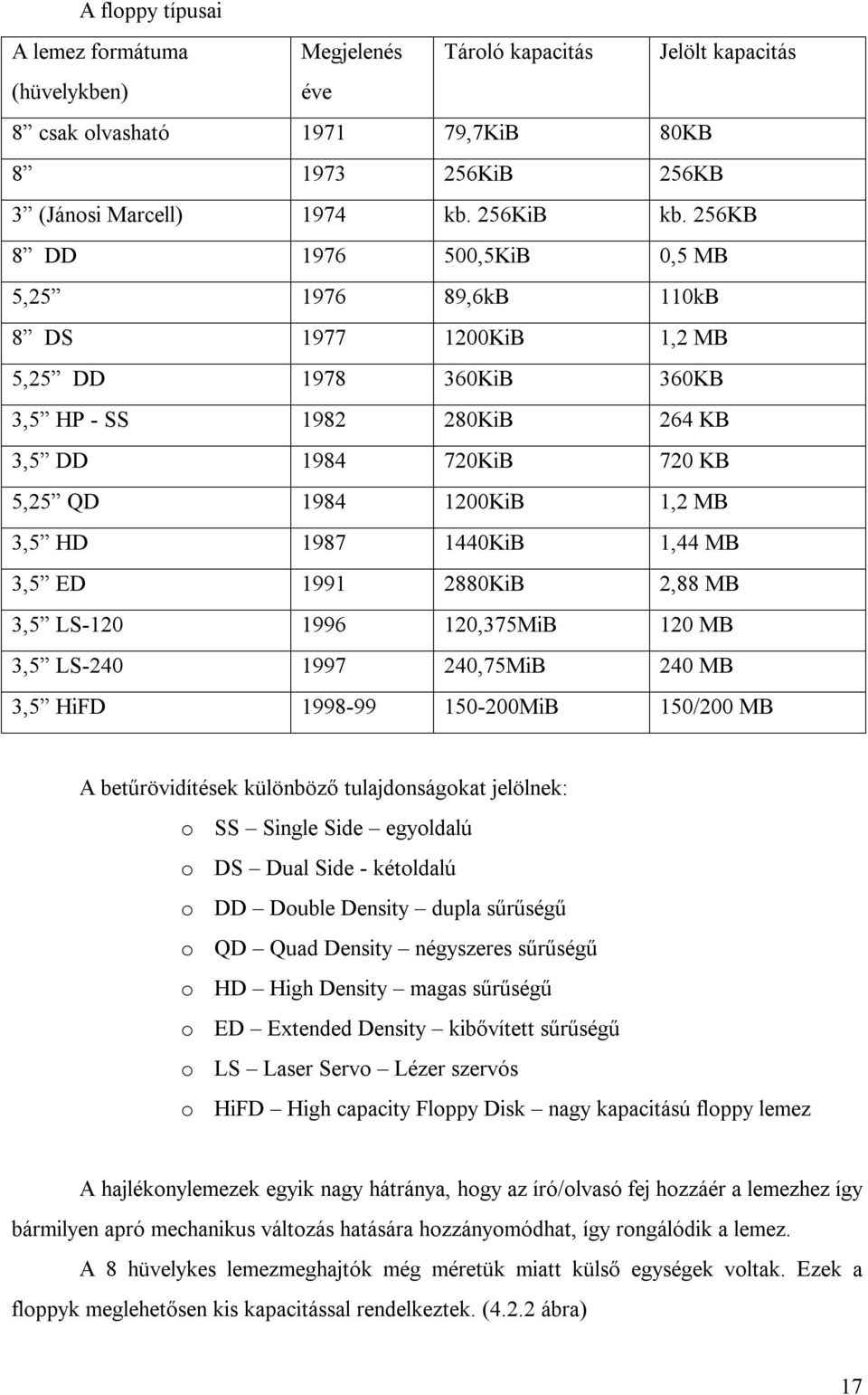 A floppy típusai

| A lemez formátuma (hüvelykben) | Megjelenés éve | Tároló kapacitás | Jelölt kapacitás |
|---|---|---|---|
| 8” csak olvasható | 1971 | 79,7KiB | 80KB |
| 8” | 1973 | 256KiB | 256KB |
| 3” (Jánosi Marcell) | 1974 | kb. 256KiB | kb. 256KB |
| 8” DD | 1976 | 500,5KiB | 0,5 MB |
| 5,25” | 1976 | 89,6kB | 110kB |
| 8” DS | 1977 | 1200KiB | 1,2 MB |
| 5,25” DD | 1978 | 360KiB | 360KB |
| 3,5” HP - SS | 1982 | 280KiB | 264 KB |
| 3,5” DD | 1984 | 720KiB | 720 KB |
| 5,25” QD | 1984 | 1200KiB | 1,2 MB |
| 3,5” HD | 1987 | 1440KiB | 1,44 MB |
| 3,5” ED | 1991 | 2880KiB | 2,88 MB |
| 3,5” LS-120 | 1996 | 120,375MiB | 120 MB |
| 3,5” LS-240 | 1997 | 240,75MiB | 240 MB |
| 3,5” HiFD | 1998-99 | 150-200MiB | 150/200 MB |

A betűrövidítések különböző tulajdonságokat jelölnek:
o SS – Single Side – egyoldalú
o DS – Dual Side - kétoldalú
o DD – Double Density – dupla sűrűségű
o QD – Quad Density – négyszeres sűrűségű
o HD – High Density – magas sűrűségű
o ED – Extended Density – kibővített sűrűségű
o LS – Laser Servo – Lézer szervós
o HiFD – High capacity Floppy Disk – nagy kapacitású floppy lemez

A hajlékonylemezek egyik nagy hátránya, hogy az író/olvasó fej hozzáér a lemezhez így bármilyen apró mechanikus változás hatására hozzányomódhat, így rongálódik a lemez.

A 8 hüvelykes lemezmeghajtók még méretük miatt külső egységek voltak. Ezek a floppyk meglehetősen kis kapacitással rendelkeztek. (4.2.2 ábra)

17